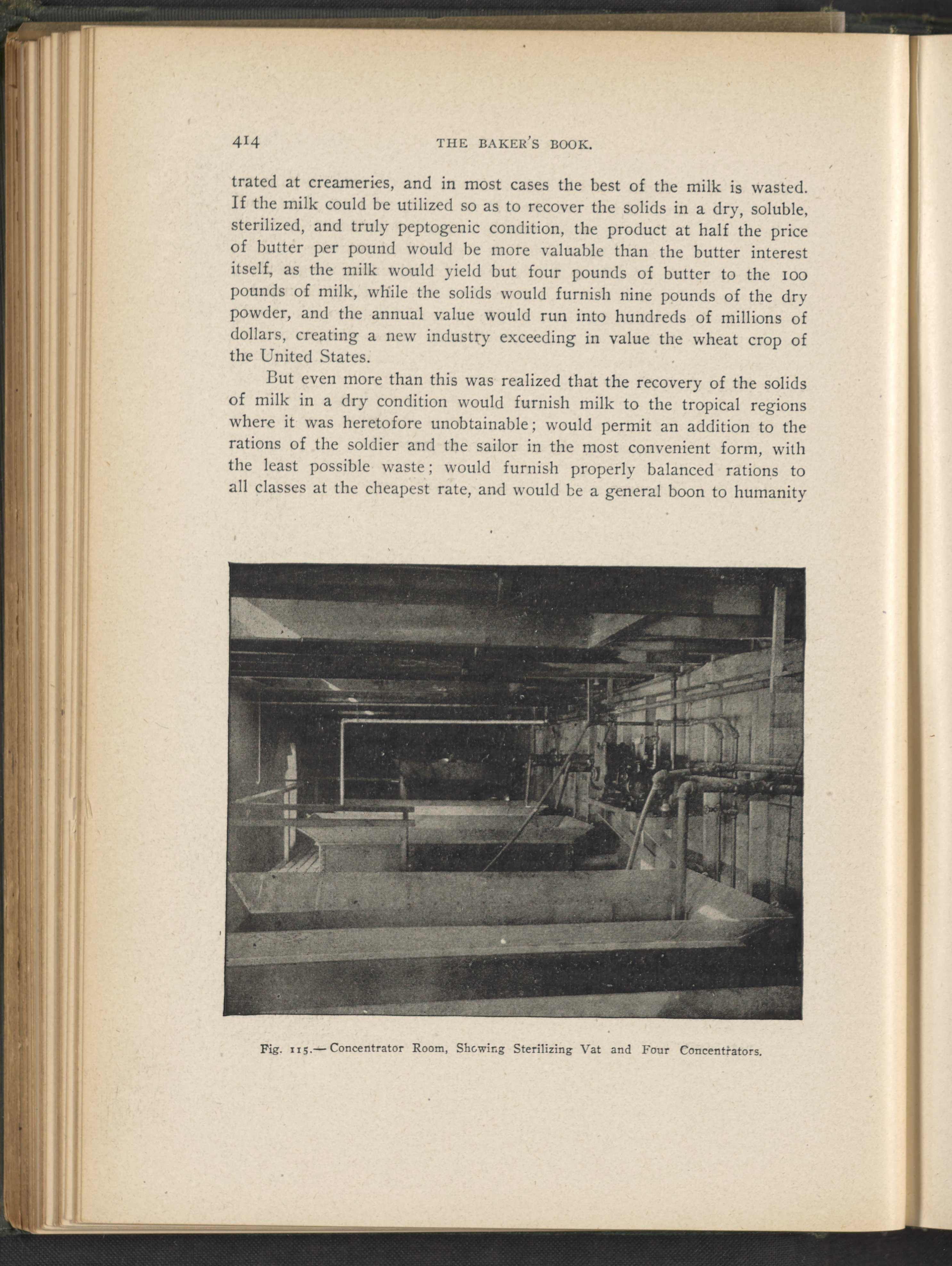 414 THE BAKER'S BOOK.

trated at creameries, and in most cases the best of the milk is wasted. If the milk could be utilized so as to recover the solids in a dry, soluble, sterilized, and truly peptogenic condition, the product at half the price of butter per pound would be more valuable than the butter interest itself, as the milk would yield but four pounds of butter to the 100 pounds of milk, while the solids would furnish nine pounds of the dry powder, and the annual value would run into hundreds of millions of dollars, creating a new industry exceeding in value the wheat crop of the United States.

But even more than this was realized that the recovery of the solids of milk in a dry condition would furnish milk to the tropical regions where it was heretofore unobtainable; would permit an addition to the rations of the soldier and the sailor in the most convenient form, with the least possible waste; would furnish properly balanced rations to all classes at the cheapest rate, and would be a general boon to humanity

Fig. 115.—Concentrator Room, Showing Sterilizing Vat and Four Concentrators.